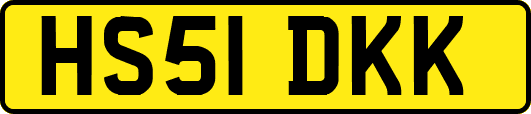 HS51 DKK